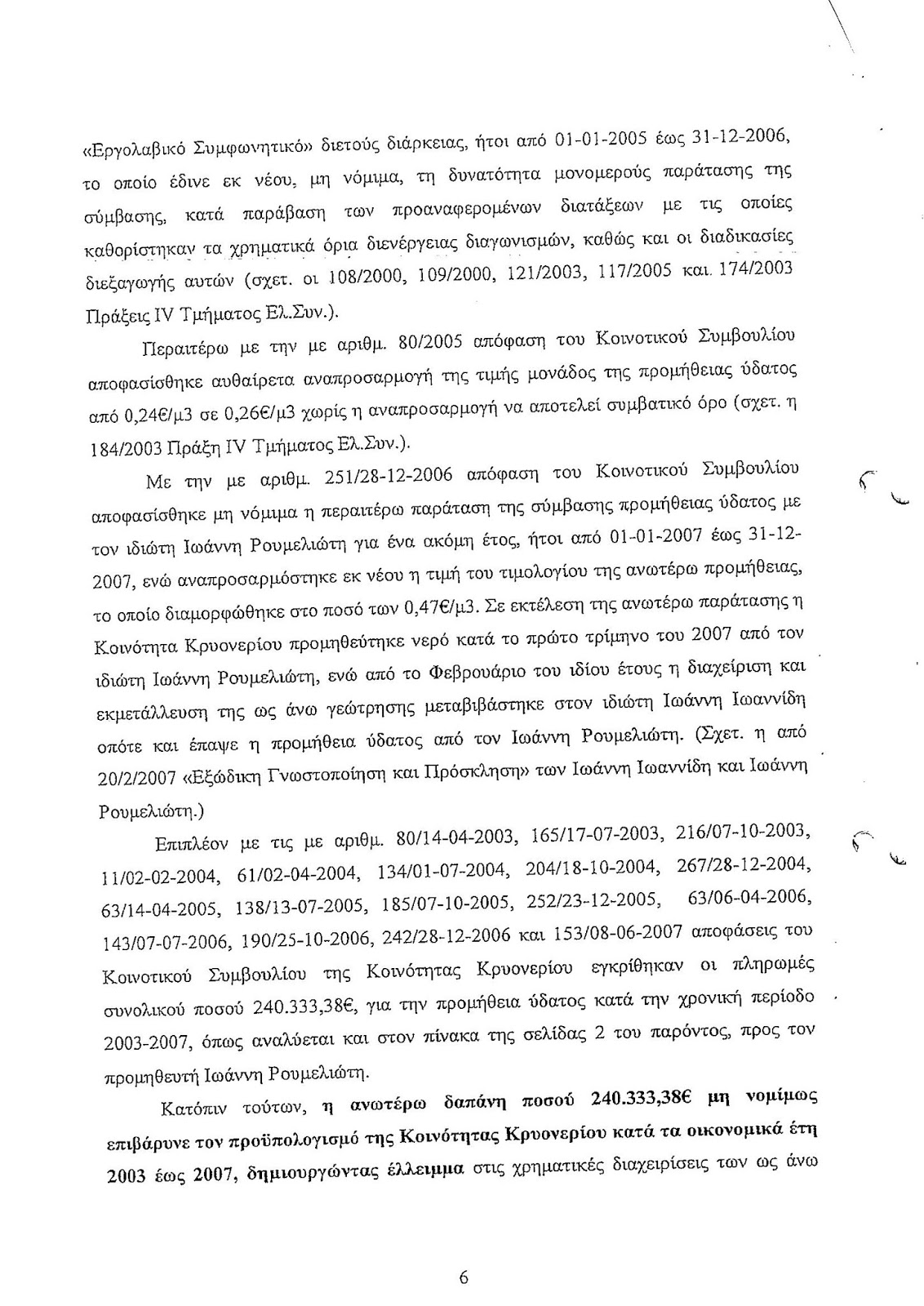 «Εργολαβικό Συμφωνητικό» διετούς διάρκειας, ήτοι από 01-01-2005 έως 31-12-2006, το οποίο έδινε εκ νέου, μη νόμιμα, τη δυνατότητα μονομερούς παράτασης της σύμβασης, κατά παράβαση των προαναφερομένων διατάξεων με τις οποίες καθορίστηκαν τα χρηματικά όρια διενέργειας διαγωνισμών, καθώς και οι διαδικασίες διεξαγωγής αυτών (σχετ. οι 108/2000, 109/2000, 121/2003, 117/2005 και 174/2003 Πράξεις IV Τμήματος Ελ.Συν.).

Περαιτέρω με την με αριθμ. 80/2005 απόφαση του Κοινοτικού Συμβουλίου αποφασίσθηκε αυθαίρετα αναπροσαρμογή της τιμής μονάδος της προμήθειας ύδατος από 0,24€/μ3 σε 0,26€/μ3 χωρίς η αναπροσαρμογή να αποτελεί συμβατικό όρο (σχετ. η 184/2003 Πράξη IV Τμήματος Ελ.Συν.).

Με την με αριθμ. 251/28-12-2006 απόφαση του Κοινοτικού Συμβουλίου αποφασίσθηκε μη νόμιμα η περαιτέρω παράταση της σύμβασης προμήθειας ύδατος με τον ιδιώτη Ιωάννη Ρουμελιώτη για ένα ακόμη έτος, ήτοι από 01-01-2007 έως 31-12-2007, ενώ αναπροσαρμόστηκε εκ νέου η τιμή του τιμολογίου της ανωτέρω προμήθειας, το οποίο διαμορφώθηκε στο ποσό των 0,47€/μ3. Σε εκτέλεση της ανωτέρω παράτασης η Κοινότητα Κρυονερίου προμηθεύτηκε νερό κατά το πρώτο τρίμηνο του 2007 από τον ιδιώτη Ιωάννη Ρουμελιώτη, ενώ από το Φεβρουάριο του ιδίου έτους η διαχείριση και εκμετάλλευση της ως άνω γεώτρησης μεταβιβάστηκε στον ιδιώτη Ιωάννη Ιωαννίδη οπότε και έπαψε η προμήθεια ύδατος από τον Ιωάννη Ρουμελιώτη. (Σχετ. η από 20/2/2007 «Εξώδικη Γνωστοποίηση και Πρόσκληση» των Ιωάννη Ιωαννίδη και Ιωάννη Ρουμελιώτη.)

Επιπλέον με τις με αριθμ. 80/14-04-2003, 165/17-07-2003, 216/07-10-2003, 11/02-02-2004, 61/02-04-2004, 134/01-07-2004, 204/18-10-2004, 267/28-12-2004, 63/14-04-2005, 138/13-07-2005, 185/07-10-2005, 252/23-12-2005, 63/06-04-2006, 143/07-07-2006, 190/25-10-2006, 242/28-12-2006 και 153/08-06-2007 αποφάσεις του Κοινοτικού Συμβουλίου της Κοινότητας Κρυονερίου εγκρίθηκαν οι πληρωμές συνολικού ποσού 240.333,38€, για την προμήθεια ύδατος κατά την χρονική περίοδο 2003-2007, όπως αναλύεται και στον πίνακα της σελίδας 2 του παρόντος, προς τον προμηθευτή Ιωάννη Ρουμελιώτη.

Κατόπιν τούτων, η ανωτέρω δαπάνη ποσού 240.333,38€ μη νομίμως επιβάρυνε τον προϋπολογισμό της Κοινότητας Κρυονερίου κατά τα οικονομικά έτη 2003 έως 2007, δημιουργώντας έλλειμμα στις χρηματικές διαχειρίσεις των ως άνω

6